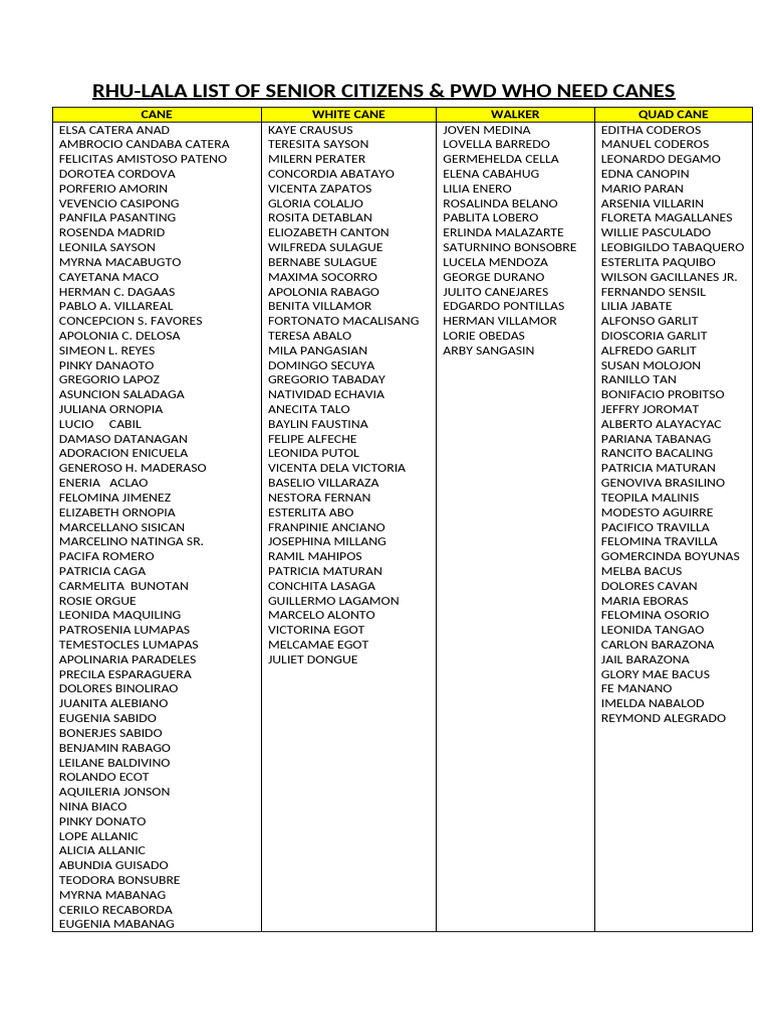 RHU-LALA LIST OF SENIOR CITIZENS & PWD WHO NEED CANES

| CANE | WHITE CANE | WALKER | QUAD CANE |
|---|---|---|---|
| ELSA CATERA ANAD | KAYE CRAUSUS | JOVEN MEDINA | EDITHA CODEROS |
| AMBROCIO CANDABA CATERA | TERESITA SAYSON | LOVELLA BARREDO | MANUEL CODEROS |
| FELICITAS AMISTOSO PATENO | MILERN PERATER | GERMEHELDA CELLA | LEONARDO DEGAMO |
| DOROTEA CORDOVA | CONCORDIA ABATAYO | ELENA CABAHUG | EDNA CANOPIN |
| PORFERIO AMORIN | VICENTA ZAPATOS | LILIA ENERO | MARIO PARAN |
| VEVENCIO CASIPONG | GLORIA COLALJO | ROSALINDA BELANO | ARSENIA VILLARIN |
| PANFILA PASANTING | ROSITA DETABLAN | PABLITA LOBERO | FLORETA MAGALLANES |
| ROSENDA MADRID | ELIOZABETH CANTON | ERLINDA MALAZARTE | WILLIE PASCULADO |
| LEONILA SAYSON | WILFREDA SULAGUE | SATURNINO BONSOBRE | LEOBIGILDO TABAQUERO |
| MYRNA MACABUGTO | BERNABE SULAGUE | LUCELA MENDOZA | ESTERLITA PAQUIBO |
| CAYETANA MACO | MAXIMA SOCORRO | GEORGE DURANO | WILSON GACILLANES JR. |
| HERMAN C. DAGAAS | APOLONIA RABAGO | JULITO CANEJARES | FERNANDO SENSIL |
| PABLO A. VILLAREAL | BENITA VILLAMOR | EDGARDO PONTILLAS | LILIA JABATE |
| CONCEPCION S. FAVORES | FORTONATO MACALISANG | HERMAN VILLAMOR | ALFONSO GARLIT |
| APOLONIA C. DELOSA | TERESA ABALO | LORIE OBEDAS | DIOSCORIA GARLIT |
| SIMEON L. REYES | MILA PANGASIAN | ARBY SANGASIN | ALFREDO GARLIT |
| PINKY DANAOTO | DOMINGO SECUYA | | SUSAN MOLOJON |
| GREGORIO LAPOZ | GREGORIO TABADAY | | RANILLO TAN |
| ASUNCION SALADAGA | NATIVIDAD ECHAVIA | | BONIFACIO PROBITSO |
| JULIANA ORNOPIA | ANECITA TALO | | JEFFRY JOROMAT |
| LUCIO CABIL | BAYLIN FAUSTINA | | ALBERTO ALAYACYAC |
| DAMASO DATANAGAN | FELIPE ALFECHE | | PARIANA TABANAG |
| ADORACION ENICUELA | LEONIDA PUTOL | | RANCITO BACALING |
| GENEROSO H. MADERASO | VICENTA DELA VICTORIA | | PATRICIA MATURAN |
| ENERIA ACLAO | BASELIO VILLARAZA | | GENOVIVA BRASILINO |
| FELOMINA JIMENEZ | NESTORA FERNAN | | TEOPILA MALINIS |
| ELIZABETH ORNOPIA | ESTERLITA ABO | | MODESTO AGUIRRE |
| MARCELLANO SISICAN | FRANPINIE ANCIANO | | PACIFICO TRAVILLA |
| MARCELINO NATINGA SR. | JOSEPHINA MILLANG | | FELOMINA TRAVILLA |
| PACIFA ROMERO | RAMIL MAHIPOS | | GOMERCINDA BOYUNAS |
| PATRICIA CAGA | PATRICIA MATURAN | | MELBA BACUS |
| CARMELITA BUNOTAN | CONCHITA LASAGA | | DOLORES CAVAN |
| ROSIE ORGUE | GUILLERMO LAGAMON | | MARIA EBORAS |
| LEONIDA MAQUILING | MARCELO ALONTO | | FELOMINA OSORIO |
| PATROSENIA LUMAPAS | VICTORINA EGOT | | LEONIDA TANGAO |
| TEMESTOCLES LUMAPAS | MELCAMAE EGOT | | CARLON BARAZONA |
| APOLINARIA PARADELES | JULIET DONGUE | | JAIL BARAZONA |
| PRECILA ESPARAGUERA | | | GLORY MAE BACUS |
| DOLORES BINOLIRAO | | | FE MANANO |
| JUANITA ALEBIANO | | | IMELDA NABALOD |
| EUGENIA SABIDO | | | REYMOND ALEGRADO |
| BONERJES SABIDO | | | |
| BENJAMIN RABAGO | | | |
| LEILANE BALDIVINO | | | |
| ROLANDO ECOT | | | |
| AQUILERIA JONSON | | | |
| NINA BIACO | | | |
| PINKY DONATO | | | |
| LOPE ALLANIC | | | |
| ALICIA ALLANIC | | | |
| ABUNDIA GUISADO | | | |
| TEODORA BONSUBRE | | | |
| MYRNA MABANAG | | | |
| CERILO RECABORDA | | | |
| EUGENIA MABANAG | | | |